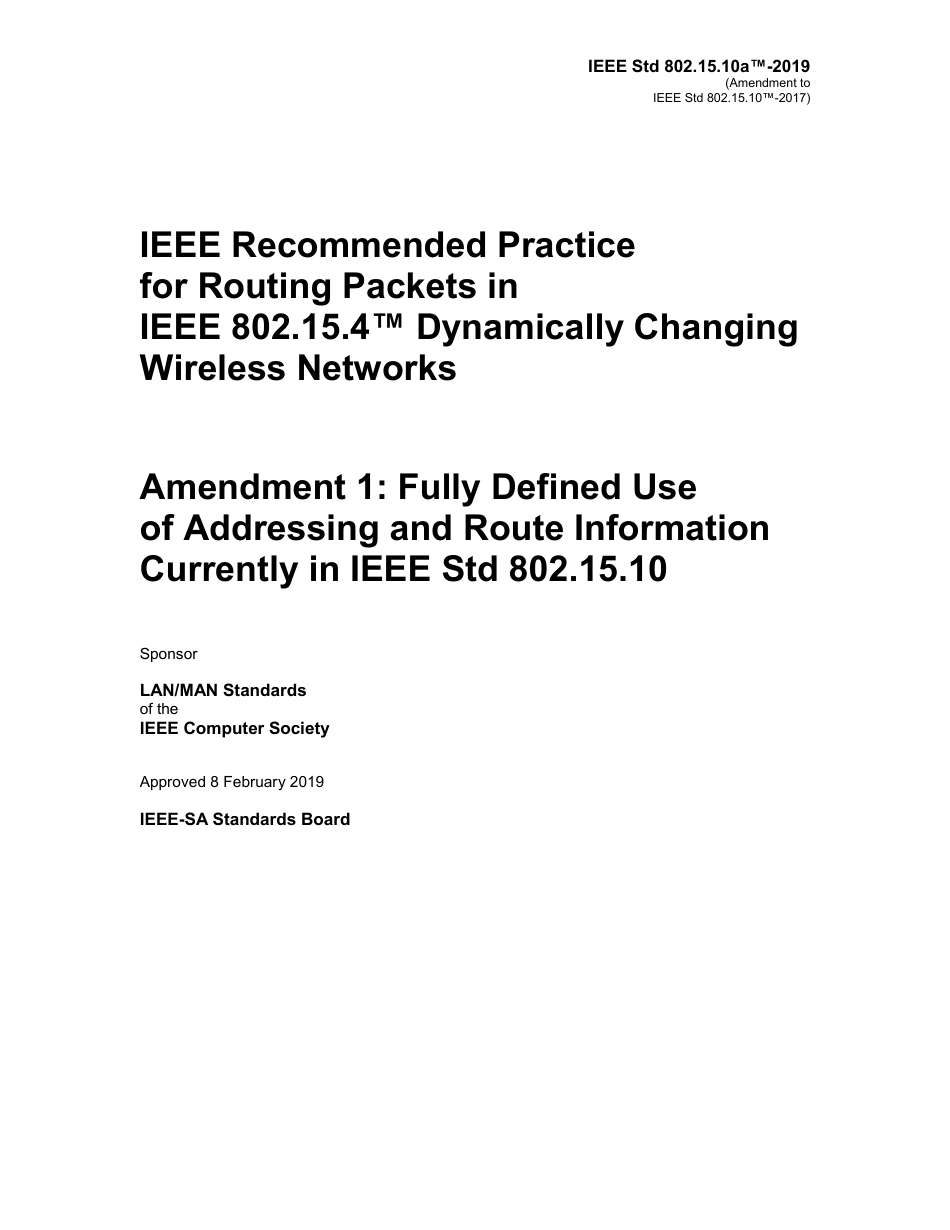 IEEE Std 802.15.10a™-2019
(Amendment to
IEEE Std 802.15.10™-2017)

IEEE Recommended Practice for Routing Packets in IEEE 802.15.4™ Dynamically Changing Wireless Networks

Amendment 1: Fully Defined Use of Addressing and Route Information Currently in IEEE Std 802.15.10

Sponsor

LAN/MAN Standards
of the
IEEE Computer Society

Approved 8 February 2019

IEEE-SA Standards Board